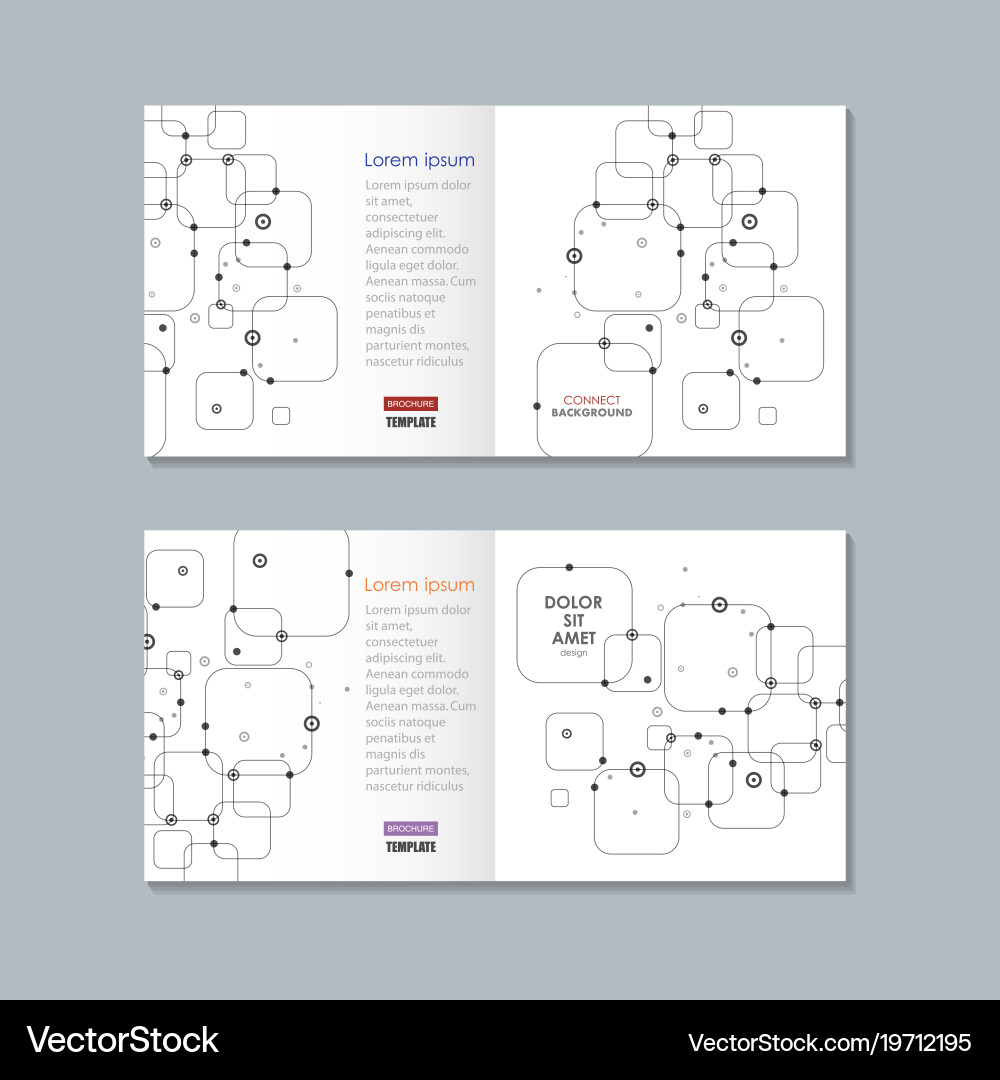 Lorem ipsum

Lorem ipsum dolor sit amet, consectetuer adipiscing elit. Aenean commodo ligula eget dolor. Aenean massa. Cum sociis natoque penatibus et magnis dis parturient montes, nascetur ridiculus

BROCHURE
TEMPLATE

CONNECT
BACKGROUND

Lorem ipsum

Lorem ipsum dolor sit amet, consectetuer adipiscing elit. Aenean commodo ligula eget dolor. Aenean massa. Cum sociis natoque penatibus et magnis dis parturient montes, nascetur ridiculus

BROCHURE
TEMPLATE

DOLOR
SIT
AMET
design

VectorStock®

VectorStock.com/19712195